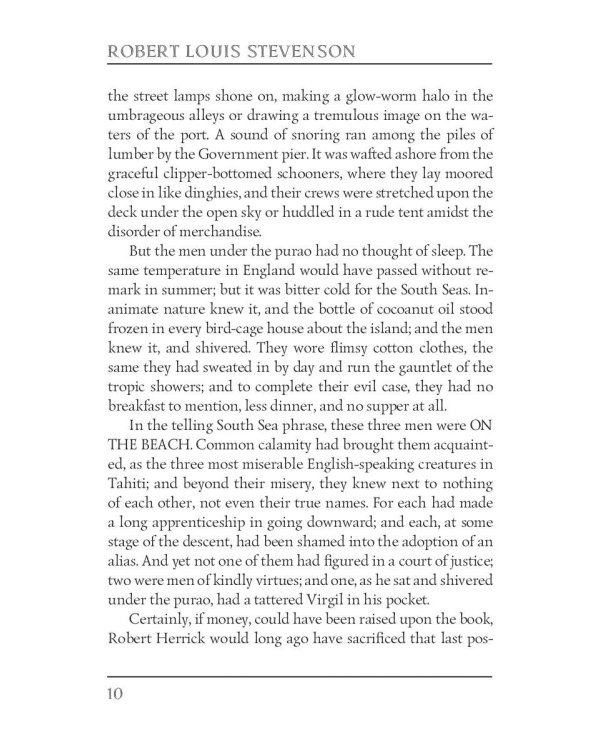 ROBERT LOUIS STEVENSON

the street lamps shone on, making a glow-worm halo in the umbrageous alleys or drawing a tremulous image on the waters of the port. A sound of snoring ran among the piles of lumber by the Government pier. It was wafted ashore from the graceful clipper-bottomed schooners, where they lay moored close in like dinghies, and their crews were stretched upon the deck under the open sky or huddled in a rude tent amidst the disorder of merchandise.

But the men under the purao had no thought of sleep. The same temperature in England would have passed without remark in summer; but it was bitter cold for the South Seas. Inanimate nature knew it, and the bottle of cocoanut oil stood frozen in every bird-cage house about the island; and the men knew it, and shivered. They wore flimsy cotton clothes, the same they had sweated in by day and run the gauntlet of the tropic showers; and to complete their evil case, they had no breakfast to mention, less dinner, and no supper at all.

In the telling South Sea phrase, these three men were ON THE BEACH. Common calamity had brought them acquainted, as the three most miserable English-speaking creatures in Tahiti; and beyond their misery, they knew next to nothing of each other, not even their true names. For each had made a long apprenticeship in going downward; and each, at some stage of the descent, had been shamed into the adoption of an alias. And yet not one of them had figured in a court of justice; two were men of kindly virtues; and one, as he sat and shivered under the purao, had a tattered Virgil in his pocket.

Certainly, if money, could have been raised upon the book, Robert Herrick would long ago have sacrificed that last pos-

10